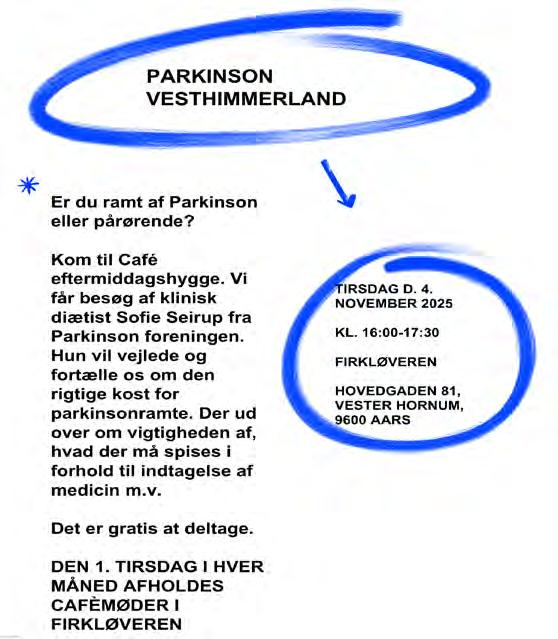 PARKINSON VESTHIMMERLAND

Er du ramt af Parkinson eller pårørende?

Kom til Café eftermiddagshygge. Vi får besøg af klinisk diætist Sofie Seirup fra Parkinson foreningen. Hun vil vejlede og fortælle os om den rigtige kost for parkinsonramte. Der ud over om vigtigheden af, hvad der må spises i forhold til indtagelse af medicin m.v.

Det er gratis at deltage.

DEN 1. TIRSDAG I HVER MÅNED AFHOLDES CAFÈMØDER I FIRKLØVEREN

TIRSDAG D. 4. NOVEMBER 2025

KL. 16:00-17:30

FIRKLØVEREN

HOVEDGADEN 81, VESTER HORNUM, 9600 AARS